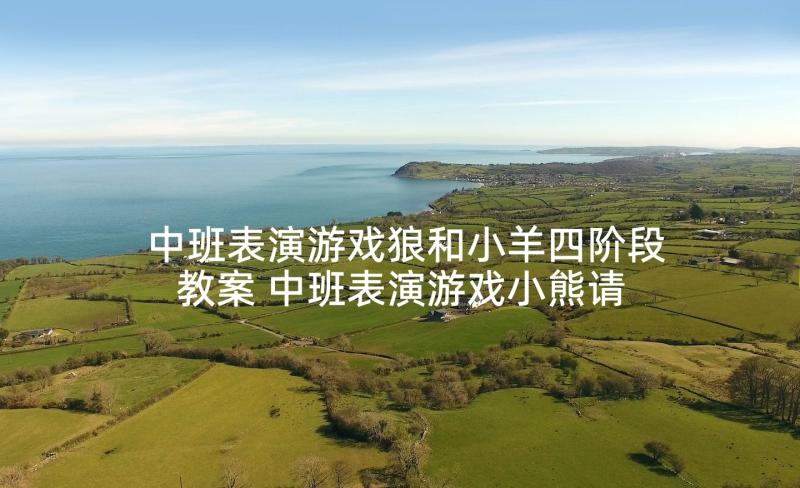 中班表演游戏狼和小羊四阶段教案 中班表演游戏小熊请